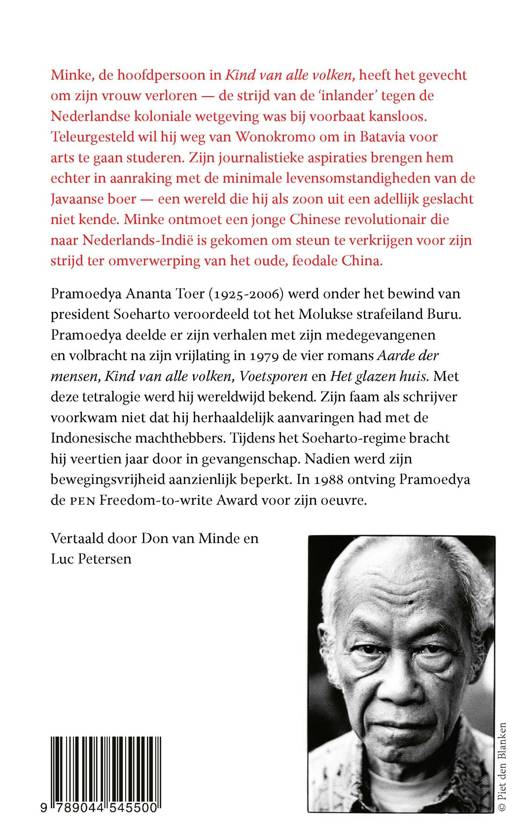 Minke, de hoofdpersoon in Kind van alle volken, heeft het gevecht om zijn vrouw verloren — de strijd van de 'inlander' tegen de Nederlandse koloniale wetgeving was bij voorbaat kansloos. Teleurgesteld wil hij weg van Wonokromo om in Batavia voor arts te gaan studeren. Zijn journalistieke aspiraties brengen hem echter in aanraking met de minimale levensomstandigheden van de Javaanse boer — een wereld die hij als zoon uit een adellijk geslacht niet kende. Minke ontmoet een jonge Chinese revolutionair die naar Nederlands-Indië is gekomen om steun te verkrijgen voor zijn strijd ter omverwerping van het oude, feodale China.

Pramoedya Ananta Toer (1925-2006) werd onder het bewind van president Soeharto veroordeeld tot het Molukse strafeiland Buru. Pramoedya deelde er zijn verhalen met zijn medegevangenen en volbracht na zijn vrijlating in 1979 de vier romans Aarde der mensen, Kind van alle volken, Voetsporen en Het glazen huis. Met deze tetralogie werd hij wereldwijd bekend. Zijn faam als schrijver voorkwam niet dat hij herhaaldelijk aanvaringen had met de Indonesische machthebbers. Tijdens het Soeharto-regime bracht hij veertien jaar door in gevangenschap. Nadien werd zijn bewegingsvrijheid aanzienlijk beperkt. In 1988 ontving Pramoedya de PEN Freedom-to-write Award voor zijn oeuvre.

Vertaald door Don van Minde en Luc Petersen

© Piet den Blanken

9 789044 545500